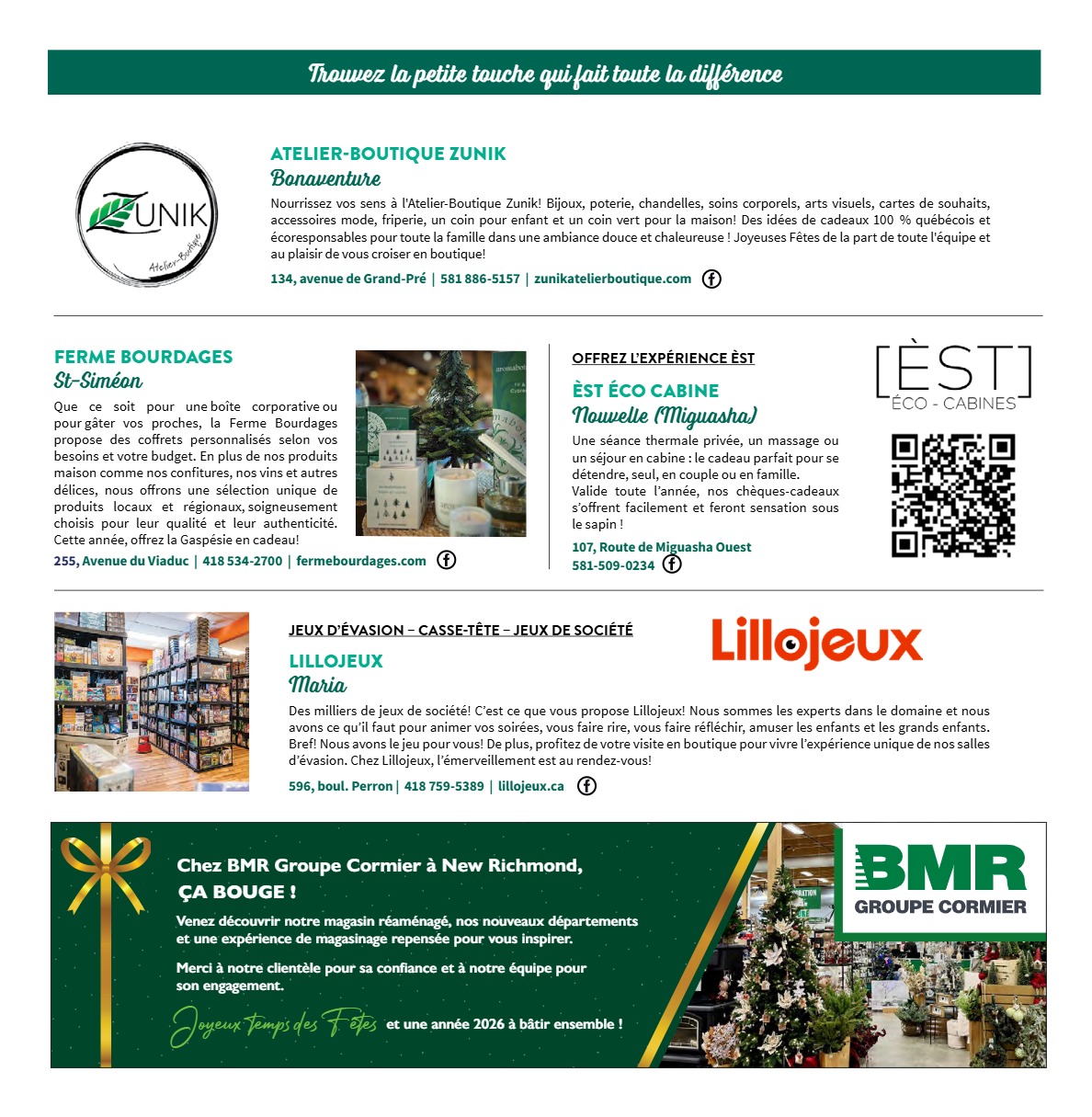 Trouvez la petite touche qui fait toute la différence

ZUNIK
Atelier-Boutique

ATELIER-BOUTIQUE ZUNIK
Bonaventure
Nourrissez vos sens à l'Atelier-Boutique Zunik! Bijoux, poterie, chandelles, soins corporels, arts visuels, cartes de souhaits, accessoires mode, friperie, un coin pour enfant et un coin vert pour la maison! Des idées de cadeaux 100 % québécois et écoresponsables pour toute la famille dans une ambiance douce et chaleureuse ! Joyeuses Fêtes de la part de toute l'équipe et au plaisir de vous croiser en boutique!
134, avenue de Grand-Pré | 581 886-5157 | zunikatelierboutique.com

FERME BOURDAGES
St-Siméon
Que ce soit pour une boîte corporative ou pour gâter vos proches, la Ferme Bourdages propose des coffrets personnalisés selon vos besoins et votre budget. En plus de nos produits maison comme nos confitures, nos vins et autres délices, nous offrons une sélection unique de produits locaux et régionaux, soigneusement choisis pour leur qualité et leur authenticité. Cette année, offrez la Gaspésie en cadeau!
255, Avenue du Viaduc | 418 534-2700 | fermebourdages.com

OFFREZ L'EXPÉRIENCE ÈST
ÈST ÉCO CABINE
Nouvelle (Miguasha)
Une séance thermale privée, un massage ou un séjour en cabine : le cadeau parfait pour se détendre, seul, en couple ou en famille. Valide toute l'année, nos chèques-cadeaux s'offrent facilement et feront sensation sous le sapin !
107, Route de Miguasha Ouest
581-509-0234

[ÈST]
ÉCO - CABINES

JEUX D'ÉVASION – CASSE-TÊTE – JEUX DE SOCIÉTÉ
Lillojeux
LILLOJEUX
Maria
Des milliers de jeux de société! C'est ce que vous propose Lillojeux! Nous sommes les experts dans le domaine et nous avons ce qu'il faut pour animer vos soirées, vous faire rire, vous faire réfléchir, amuser les enfants et les grands enfants. Bref! Nous avons le jeu pour vous! De plus, profitez de votre visite en boutique pour vivre l'expérience unique de nos salles d'évasion. Chez Lillojeux, l'émerveillement est au rendez-vous!
596, boul. Perron | 418 759-5389 | lillojeux.ca

Chez BMR Groupe Cormier à New Richmond, ÇA BOUGE !
Venez découvrir notre magasin réaménagé, nos nouveaux départements et une expérience de magasinage repensée pour vous inspirer.
Merci à notre clientèle pour sa confiance et à notre équipe pour son engagement.
Joyeux temps des Fêtes et une année 2026 à bâtir ensemble !
BMR
GROUPE CORMIER